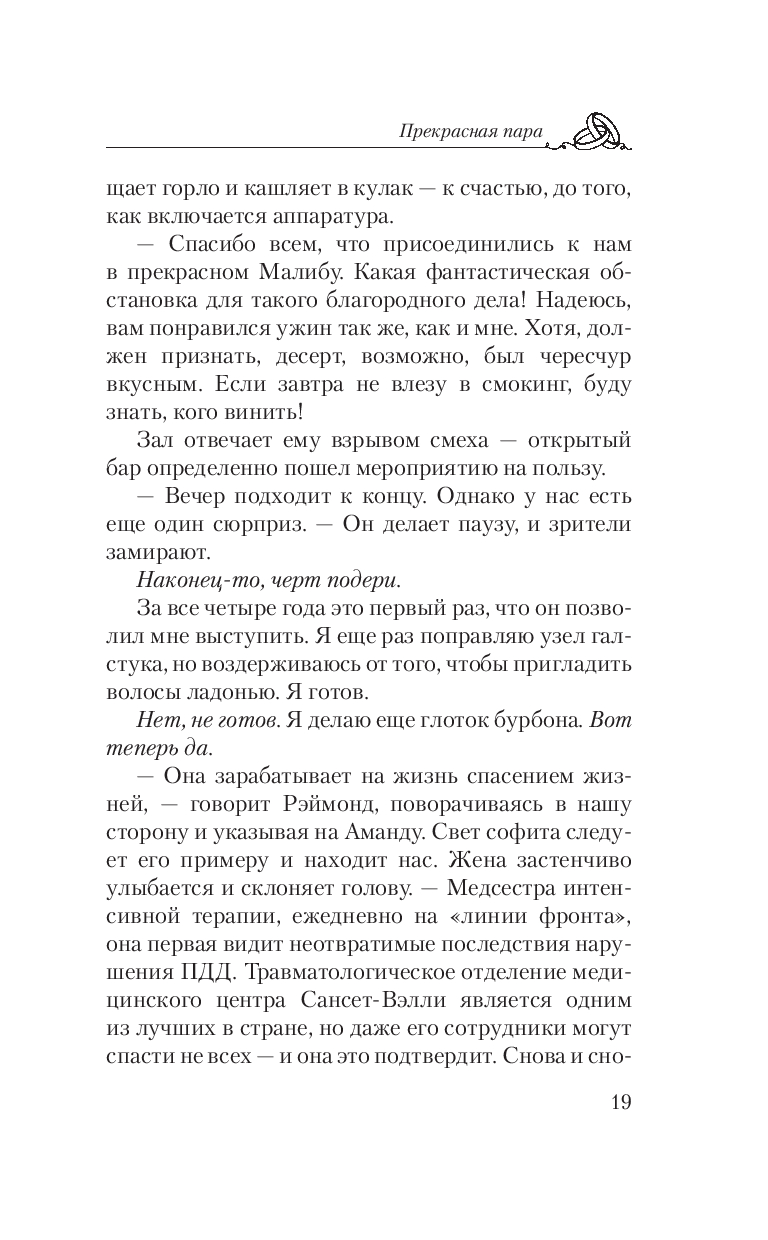 Прекрасная пара

щает горло и кашляет в кулак — к счастью, до того, как включается аппаратура.

— Спасибо всем, что присоединились к нам в прекрасном Малибу. Какая фантастическая обстановка для такого благородного дела! Надеюсь, вам понравился ужин так же, как и мне. Хотя, должен признать, десерт, возможно, был чересчур вкусным. Если завтра не влезу в смокинг, буду знать, кого винить!

Зал отвечает ему взрывом смеха — открытый бар определенно пошел мероприятию на пользу.

— Вечер подходит к концу. Однако у нас есть еще один сюрприз. — Он делает паузу, и зрители замирают.

Наконец-то, черт подери.

За все четыре года это первый раз, что он позволил мне выступить. Я еще раз поправляю узел галстука, но воздерживаюсь от того, чтобы пригладить волосы ладонью. Я готов.

Нет, не готов. Я делаю еще глоток бурбона. Вот теперь да.

— Она зарабатывает на жизнь спасением жизней, — говорит Рэймонд, поворачиваясь в нашу сторону и указывая на Аманду. Свет софита следует его примеру и находит нас. Жена застенчиво улыбается и склоняет голову. — Медсестра интенсивной терапии, ежедневно на «линии фронта», она первая видит неотвратимые последствия нарушения ПДД. Травматологическое отделение медицинского центра Сансет-Вэлли является одним из лучших в стране, но даже его сотрудники могут спасти не всех — и она это подтвердит. Снова и сно-

19